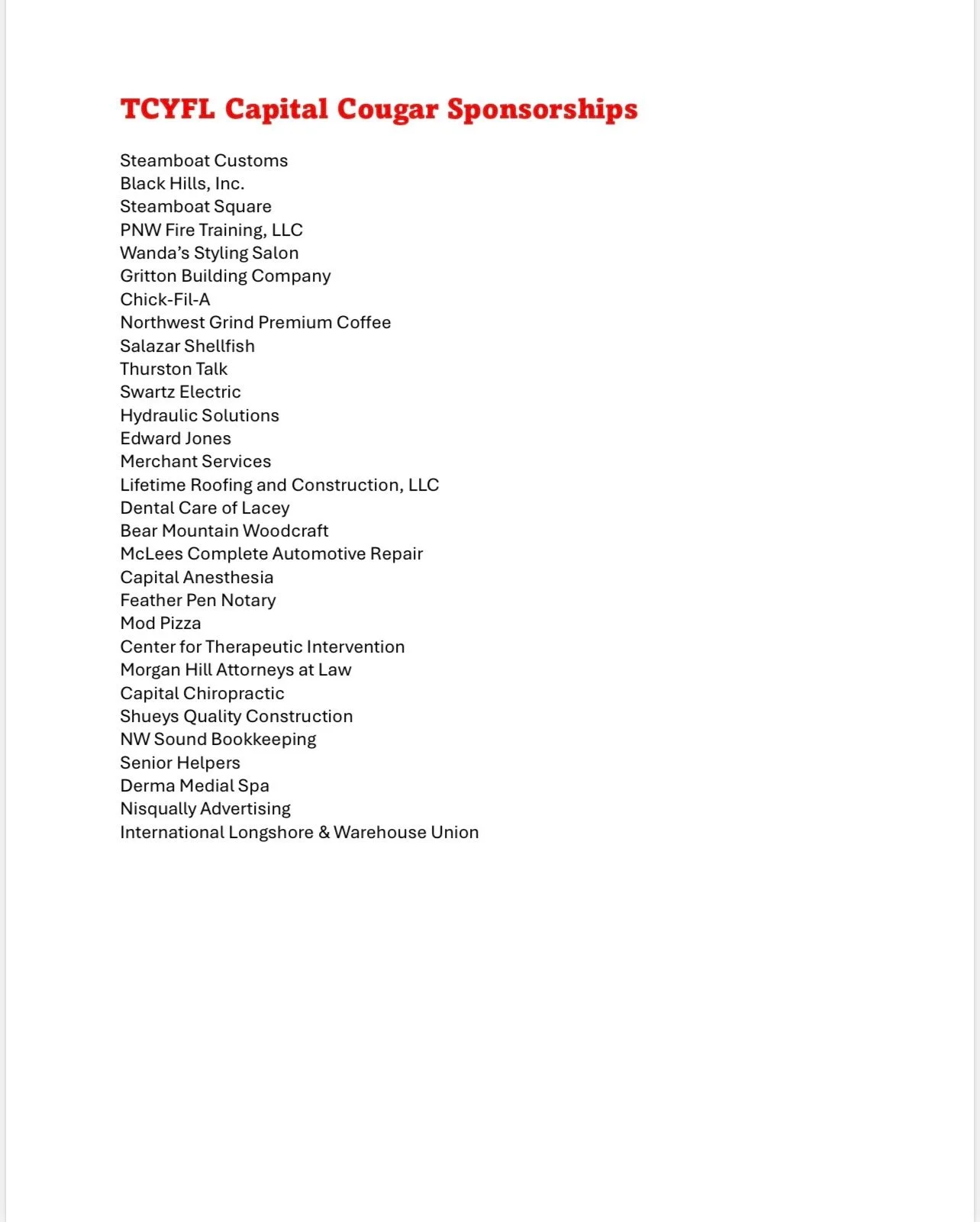 TCYFL Capital Cougar Sponsorships

Steamboat Customs
Black Hills, Inc.
Steamboat Square
PNW Fire Training, LLC
Wanda's Styling Salon
Gritton Building Company
Chick-Fil-A
Northwest Grind Premium Coffee
Salazar Shellfish
Thurston Talk
Swartz Electric
Hydraulic Solutions
Edward Jones
Merchant Services
Lifetime Roofing and Construction, LLC
Dental Care of Lacey
Bear Mountain Woodcraft
McLees Complete Automotive Repair
Capital Anesthesia
Feather Pen Notary
Mod Pizza
Center for Therapeutic Intervention
Morgan Hill Attorneys at Law
Capital Chiropractic
Shueys Quality Construction
NW Sound Bookkeeping
Senior Helpers
Derma Medial Spa
Nisqually Advertising
International Longshore & Warehouse Union